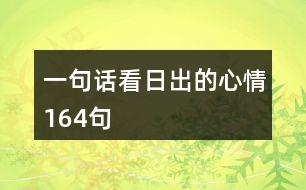 一句话看日出的心情164句